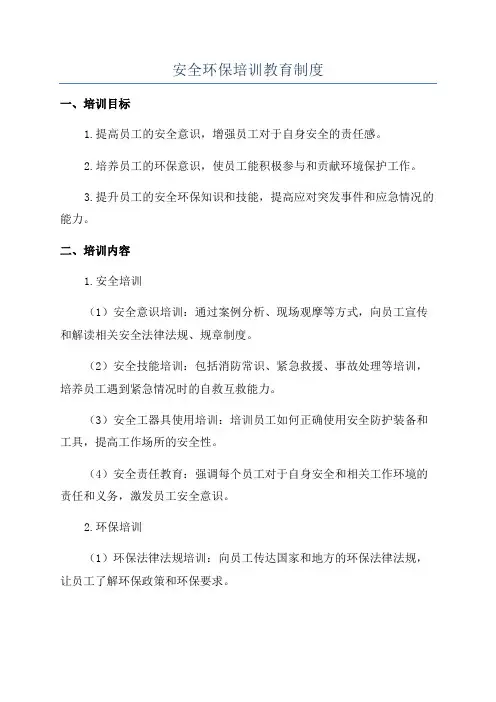 安全环保培训教育制度

一、培训目标

1.提高员工的安全意识，增强员工对于自身安全的责任感。

2.培养员工的环保意识，使员工能积极参与和贡献环境保护工作。

3.提升员工的安全环保知识和技能，提高应对突发事件和应急情况的能力。

二、培训内容

1.安全培训

（1）安全意识培训：通过案例分析、现场观摩等方式，向员工宣传和解读相关安全法律法规、规章制度。

（2）安全技能培训：包括消防常识、紧急救援、事故处理等培训，培养员工遇到紧急情况时的自救互救能力。

（3）安全工器具使用培训：培训员工如何正确使用安全防护装备和工具，提高工作场所的安全性。

（4）安全责任教育：强调每个员工对于自身安全和相关工作环境的责任和义务，激发员工安全意识。

2.环保培训

（1）环保法律法规培训：向员工传达国家和地方的环保法律法规，让员工了解环保政策和环保要求。